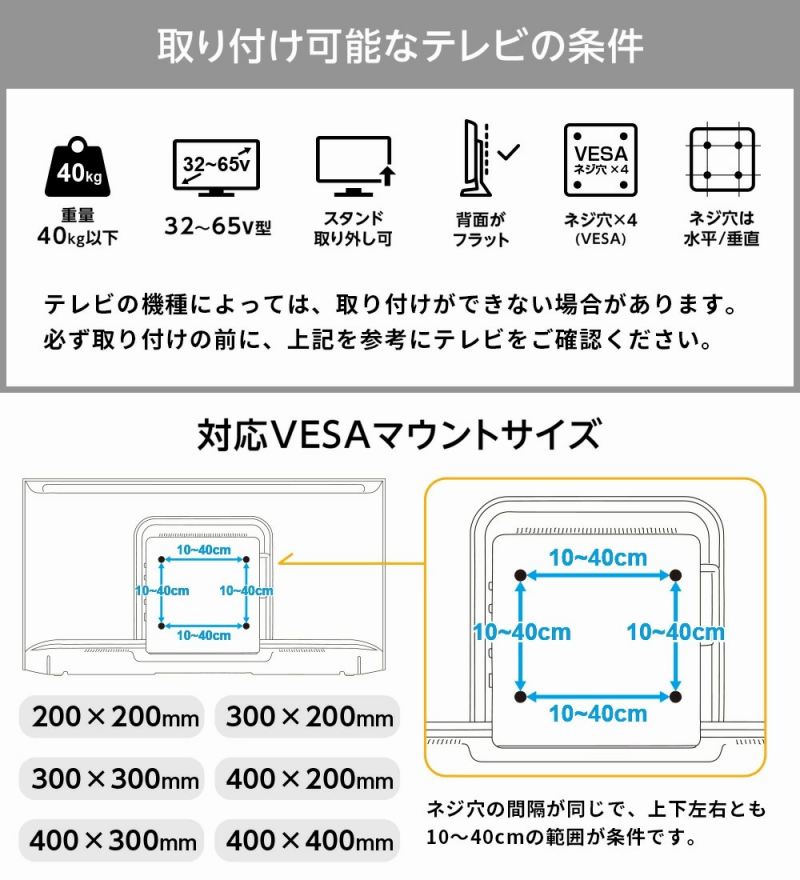 取り付け可能なテレビの条件

40kg

重量
40kg以下

32~65v

32~65v型

スタンド
取り外し可

背面が
フラット

VESA
ネジ穴×4

ネジ穴×4
(VESA)

ネジ穴は
水平/垂直

テレビの機種によっては、取り付けができない場合があります。
必ず取り付けの前に、上記を参考にテレビをご確認ください。

対応VESAマウントサイズ

10~40cm
10~40cm
10~40cm
10~40cm

10~40cm
10~40cm
10~40cm
10~40cm

200×200mm
300×200mm
300×300mm
400×200mm
400×300mm
400×400mm

ネジ穴の間隔が同じで、上下左右とも10~40cmの範囲が条件です。